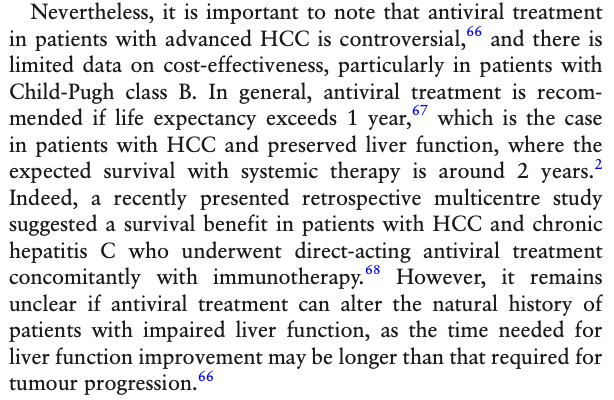 Nevertheless, it is important to note that antiviral treatment in patients with advanced HCC is controversial,$^{66}$ and there is limited data on cost-effectiveness, particularly in patients with Child-Pugh class B. In general, antiviral treatment is recommended if life expectancy exceeds 1 year,$^{67}$ which is the case in patients with HCC and preserved liver function, where the expected survival with systemic therapy is around 2 years.$^{2}$ Indeed, a recently presented retrospective multicentre study suggested a survival benefit in patients with HCC and chronic hepatitis C who underwent direct-acting antiviral treatment concomitantly with immunotherapy.$^{68}$ However, it remains unclear if antiviral treatment can alter the natural history of patients with impaired liver function, as the time needed for liver function improvement may be longer than that required for tumour progression.$^{66}$